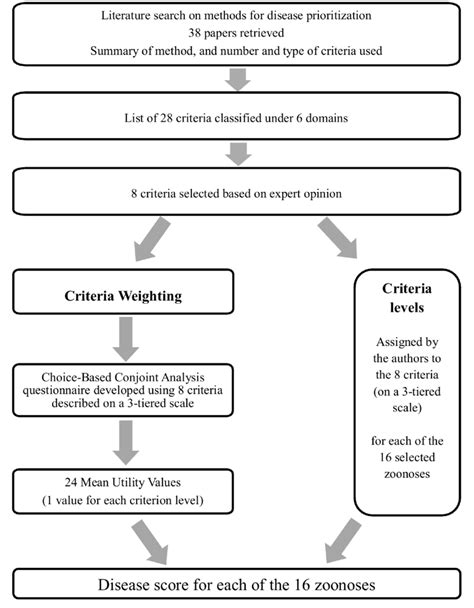 Literature search on methods for disease prioritization
38 papers retrieved
Summary of method, and number and type of criteria used

List of 28 criteria classified under 6 domains

8 criteria selected based on expert opinion

Criteria Weighting

Choice-Based Conjoint Analysis questionnaire developed using 8 criteria described on a 3-tiered scale

24 Mean Utility Values
(1 value for each criterion level)

Criteria levels

Assigned by the authors to the 8 criteria (on a 3-tiered scale)

for each of the 16 selected zoonoses

Disease score for each of the 16 zoonoses